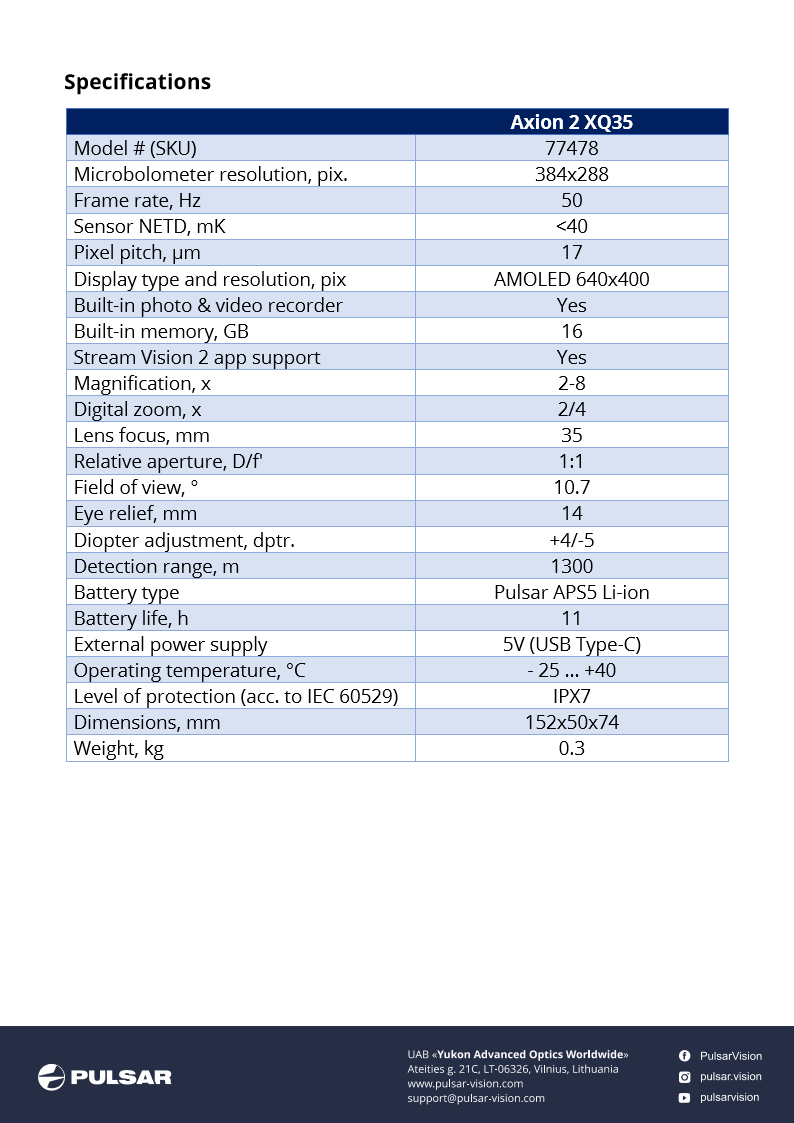 Specifications

| | Axion 2 XQ35 |
|---|---|
| Model # (SKU) | 77478 |
| Microbolometer resolution, pix. | 384x288 |
| Frame rate, Hz | 50 |
| Sensor NETD, mK | <40 |
| Pixel pitch, µm | 17 |
| Display type and resolution, pix | AMOLED 640x400 |
| Built-in photo & video recorder | Yes |
| Built-in memory, GB | 16 |
| Stream Vision 2 app support | Yes |
| Magnification, x | 2-8 |
| Digital zoom, x | 2/4 |
| Lens focus, mm | 35 |
| Relative aperture, D/f' | 1:1 |
| Field of view, ° | 10.7 |
| Eye relief, mm | 14 |
| Diopter adjustment, dptr. | +4/-5 |
| Detection range, m | 1300 |
| Battery type | Pulsar APS5 Li-ion |
| Battery life, h | 11 |
| External power supply | 5V (USB Type-C) |
| Operating temperature, °C | - 25 ... +40 |
| Level of protection (acc. to IEC 60529) | IPX7 |
| Dimensions, mm | 152x50x74 |
| Weight, kg | 0.3 |

PULSAR

UAB «Yukon Advanced Optics Worldwide»
Ateities g. 21C, LT-06326, Vilnius, Lithuania
www.pulsar-vision.com
support@pulsar-vision.com

PulsarVision
pulsar.vision
pulsarvision